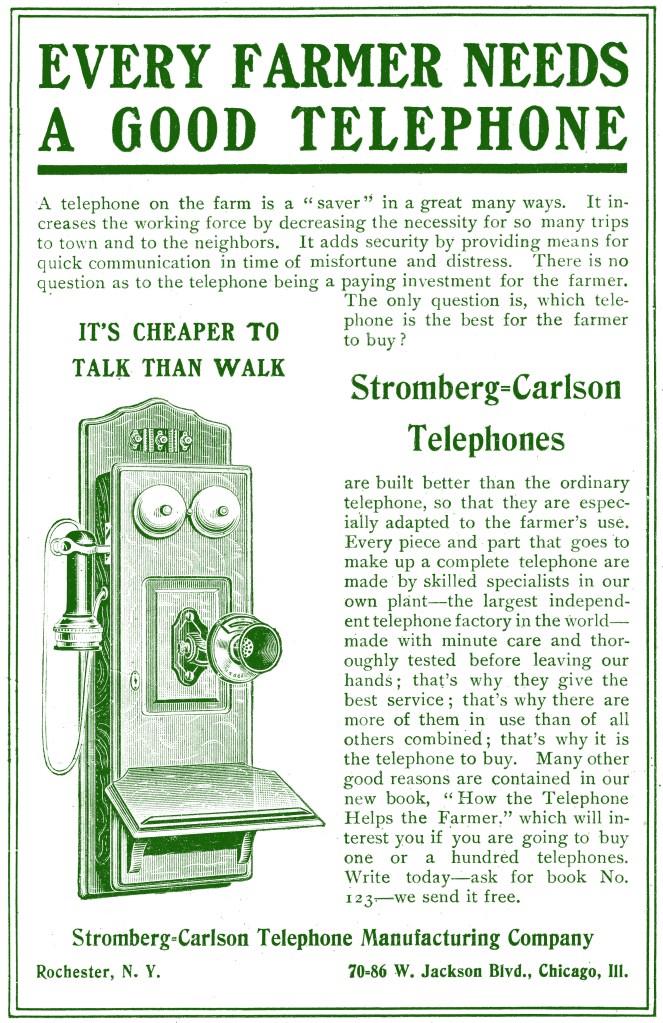 EVERY FARMER NEEDS A GOOD TELEPHONE

A telephone on the farm is a "saver" in a great many ways. It increases the working force by decreasing the necessity for so many trips to town and to the neighbors. It adds security by providing means for quick communication in time of misfortune and distress. There is no question as to the telephone being a paying investment for the farmer. The only question is, which telephone is the best for the farmer to buy?

IT'S CHEAPER TO TALK THAN WALK

Stromberg=Carlson Telephones

are built better than the ordinary telephone, so that they are especially adapted to the farmer's use. Every piece and part that goes to make up a complete telephone are made by skilled specialists in our own plant—the largest independent telephone factory in the world—made with minute care and thoroughly tested before leaving our hands; that's why they give the best service; that's why there are more of them in use than of all others combined; that's why it is the telephone to buy. Many other good reasons are contained in our new book, "How the Telephone Helps the Farmer," which will interest you if you are going to buy one or a hundred telephones. Write today—ask for book No. 123—we send it free.

Stromberg=Carlson Telephone Manufacturing Company

Rochester, N. Y.

70=86 W. Jackson Blvd., Chicago, Ill.